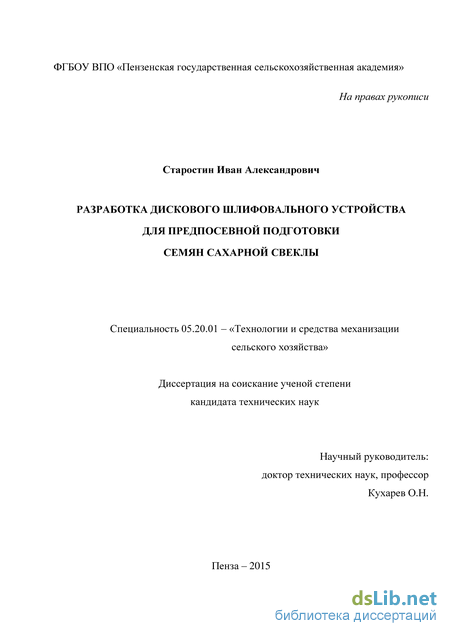 ФГБОУ ВПО «Пензенская государственная сельскохозяйственная академия»

На правах рукописи

Старостин Иван Александрович

РАЗРАБОТКА ДИСКОВОГО ШЛИФОВАЛЬНОГО УСТРОЙСТВА
ДЛЯ ПРЕДПОСЕВНОЙ ПОДГОТОВКИ
СЕМЯН САХАРНОЙ СВЕКЛЫ

Специальность 05.20.01 – «Технологии и средства механизации сельского хозяйства»

Диссертация на соискание ученой степени
кандидата технических наук

Научный руководитель:
доктор технических наук, профессор
Кухарев О.Н.

Пенза – 2015

dsLib.net
библиотека диссертаций